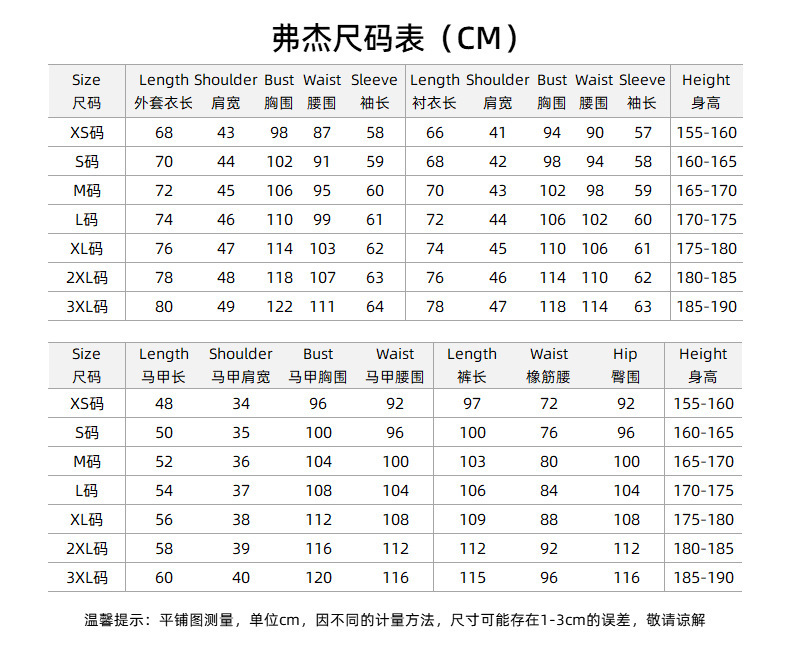 弗杰尺码表（CM）

| Size 尺码 | Length 外套衣长 | Shoulder 肩宽 | Bust 胸围 | Waist 腰围 | Sleeve 袖长 | Length 衬衣长 | Shoulder 肩宽 | Bust 胸围 | Waist 腰围 | Sleeve 袖长 | Height 身高 |
|---|---|---|---|---|---|---|---|---|---|---|---|
| XS码 | 68 | 43 | 98 | 87 | 58 | 66 | 41 | 94 | 90 | 57 | 155-160 |
| S码 | 70 | 44 | 102 | 91 | 59 | 68 | 42 | 98 | 94 | 58 | 160-165 |
| M码 | 72 | 45 | 106 | 95 | 60 | 70 | 43 | 102 | 98 | 59 | 165-170 |
| L码 | 74 | 46 | 110 | 99 | 61 | 72 | 44 | 106 | 102 | 60 | 170-175 |
| XL码 | 76 | 47 | 114 | 103 | 62 | 74 | 45 | 110 | 106 | 61 | 175-180 |
| 2XL码 | 78 | 48 | 118 | 107 | 63 | 76 | 46 | 114 | 110 | 62 | 180-185 |
| 3XL码 | 80 | 49 | 122 | 111 | 64 | 78 | 47 | 118 | 114 | 63 | 185-190 |

| Size 尺码 | Length 马甲长 | Shoulder 马甲肩宽 | Bust 马甲胸围 | Waist 马甲腰围 | Length 裤长 | Waist 橡筋腰 | Hip 臀围 | Height 身高 |
|---|---|---|---|---|---|---|---|---|
| XS码 | 48 | 34 | 96 | 92 | 97 | 72 | 92 | 155-160 |
| S码 | 50 | 35 | 100 | 96 | 100 | 76 | 96 | 160-165 |
| M码 | 52 | 36 | 104 | 100 | 103 | 80 | 100 | 165-170 |
| L码 | 54 | 37 | 108 | 104 | 106 | 84 | 104 | 170-175 |
| XL码 | 56 | 38 | 112 | 108 | 109 | 88 | 108 | 175-180 |
| 2XL码 | 58 | 39 | 116 | 112 | 112 | 92 | 112 | 180-185 |
| 3XL码 | 60 | 40 | 120 | 116 | 115 | 96 | 116 | 185-190 |

温馨提示：平铺图测量，单位cm，因不同的计量方法，尺寸可能存在1-3cm的误差，敬请谅解